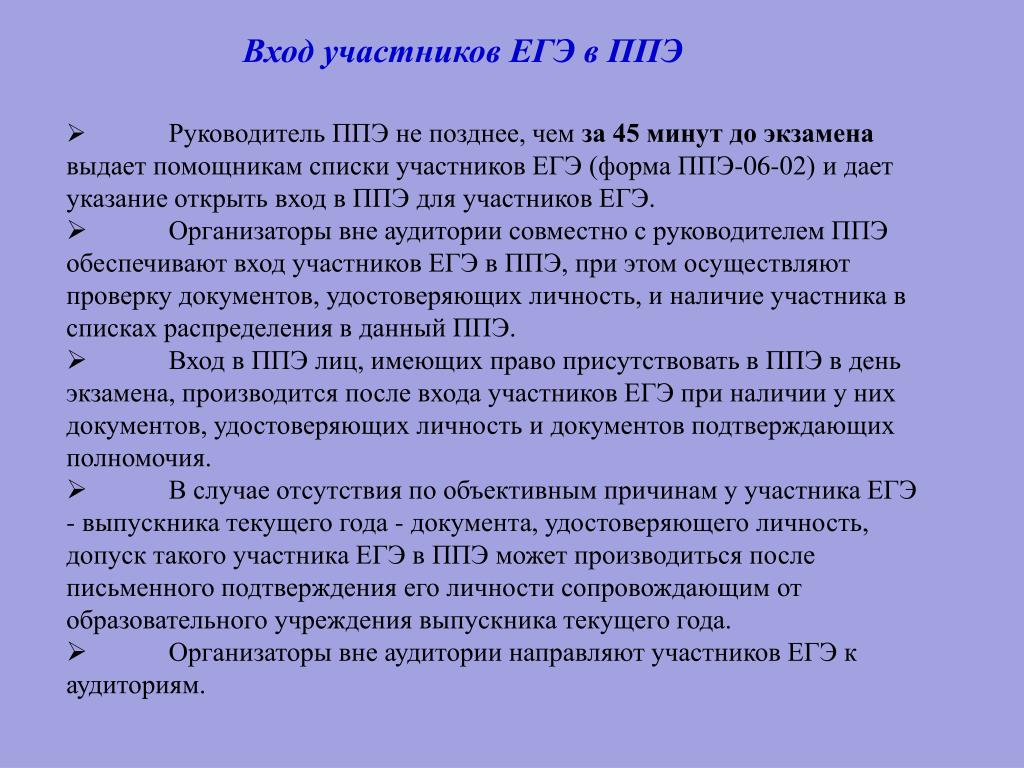 Вход участников ЕГЭ в ППЭ

➢ Руководитель ППЭ не позднее, чем за 45 минут до экзамена выдает помощникам списки участников ЕГЭ (форма ППЭ-06-02) и дает указание открыть вход в ППЭ для участников ЕГЭ.
➢ Организаторы вне аудитории совместно с руководителем ППЭ обеспечивают вход участников ЕГЭ в ППЭ, при этом осуществляют проверку документов, удостоверяющих личность, и наличие участника в списках распределения в данный ППЭ.
➢ Вход в ППЭ лиц, имеющих право присутствовать в ППЭ в день экзамена, производится после входа участников ЕГЭ при наличии у них документов, удостоверяющих личность и документов подтверждающих полномочия.
➢ В случае отсутствия по объективным причинам у участника ЕГЭ - выпускника текущего года - документа, удостоверяющего личность, допуск такого участника ЕГЭ в ППЭ может производиться после письменного подтверждения его личности сопровождающим от образовательного учреждения выпускника текущего года.
➢ Организаторы вне аудитории направляют участников ЕГЭ к аудиториям.